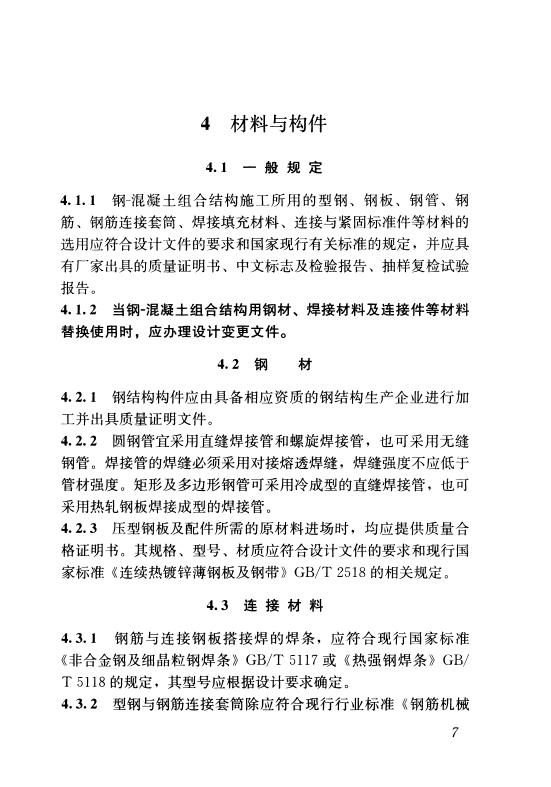 4 材料与构件

4.1 一般规定

4.1.1 钢-混凝土组合结构施工所用的型钢、钢板、钢管、钢筋、钢筋连接套筒、焊接填充材料、连接与紧固标准件等材料的选用应符合设计文件的要求和国家现行有关标准的规定，并应具有厂家出具的质量证明书、中文标志及检验报告、抽样复检试验报告。

4.1.2 当钢-混凝土组合结构用钢材、焊接材料及连接件等材料替换使用时，应办理设计变更文件。

4.2 钢 材

4.2.1 钢结构构件应由具备相应资质的钢结构生产企业进行加工并出具质量证明文件。

4.2.2 圆钢管宜采用直缝焊接管和螺旋焊接管，也可采用无缝钢管。焊接管的焊缝必须采用对接熔透焊缝，焊缝强度不应低于管材强度。矩形及多边形钢管可采用冷成型的直缝焊接管，也可采用热轧钢板焊接成型的焊接管。

4.2.3 压型钢板及配件所需的原材料进场时，均应提供质量合格证明书。其规格、型号、材质应符合设计文件的要求和现行国家标准《连续热镀锌薄钢板及钢带》GB/T 2518 的相关规定。

4.3 连接材料

4.3.1 钢筋与连接钢板搭接焊的焊条，应符合现行国家标准《非合金钢及细晶粒钢焊条》GB/T 5117 或《热强钢焊条》GB/T 5118 的规定，其型号应根据设计要求确定。

4.3.2 型钢与钢筋连接套筒除应符合现行行业标准《钢筋机械

7